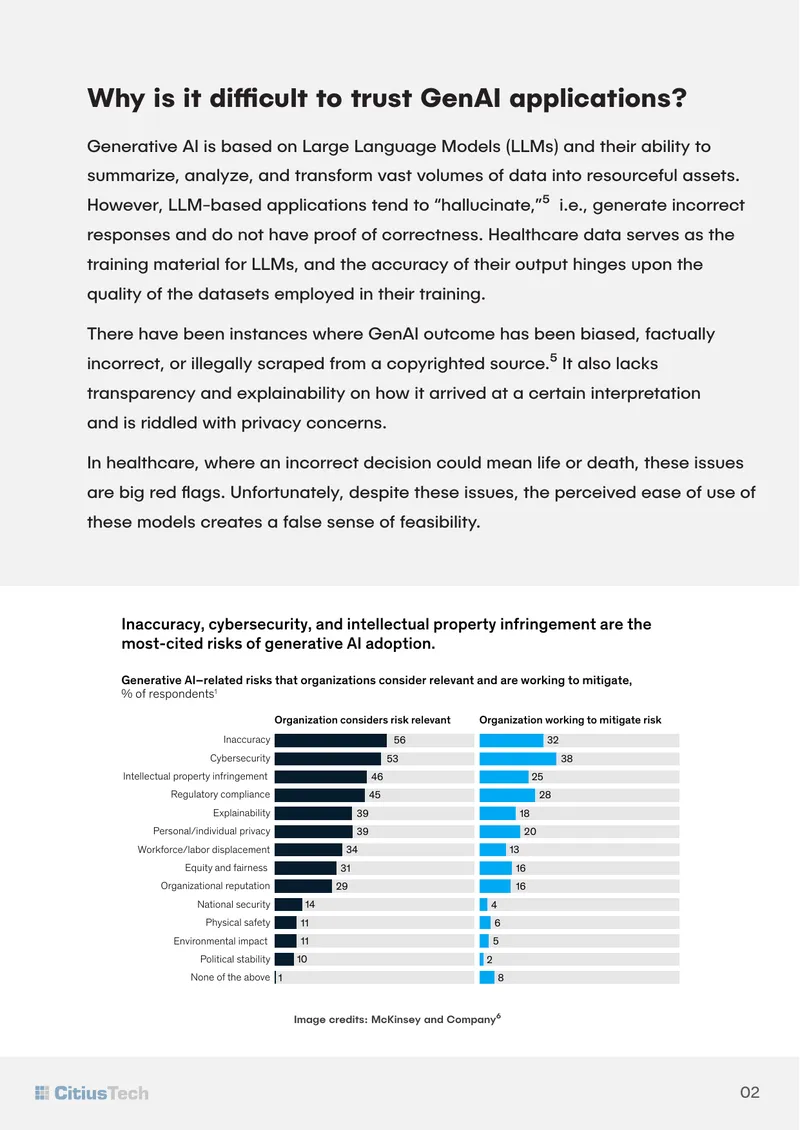 Why is it difficult to trust GenAI applications?

Generative AI is based on Large Language Models (LLMs) and their ability to summarize, analyze, and transform vast volumes of data into resourceful assets. However, LLM-based applications tend to "hallucinate,"$^{5}$ i.e., generate incorrect responses and do not have proof of correctness. Healthcare data serves as the training material for LLMs, and the accuracy of their output hinges upon the quality of the datasets employed in their training.

There have been instances where GenAI outcome has been biased, factually incorrect, or illegally scraped from a copyrighted source.$^{5}$ It also lacks transparency and explainability on how it arrived at a certain interpretation and is riddled with privacy concerns.

In healthcare, where an incorrect decision could mean life or death, these issues are big red flags. Unfortunately, despite these issues, the perceived ease of use of these models creates a false sense of feasibility.

Inaccuracy, cybersecurity, and intellectual property infringement are the most-cited risks of generative AI adoption.

Generative AI–related risks that organizations consider relevant and are working to mitigate, % of respondents$^{1}$

| | Organization considers risk relevant | Organization working to mitigate risk |
|---|---|---|
| Inaccuracy | 56 | 32 |
| Cybersecurity | 53 | 38 |
| Intellectual property infringement | 46 | 25 |
| Regulatory compliance | 45 | 28 |
| Explainability | 39 | 18 |
| Personal/individual privacy | 39 | 20 |
| Workforce/labor displacement | 34 | 13 |
| Equity and fairness | 31 | 16 |
| Organizational reputation | 29 | 16 |
| National security | 14 | 4 |
| Physical safety | 11 | 6 |
| Environmental impact | 11 | 5 |
| Political stability | 10 | 2 |
| None of the above | 1 | 8 |

Image credits: McKinsey and Company$^{6}$

CitiusTech

02